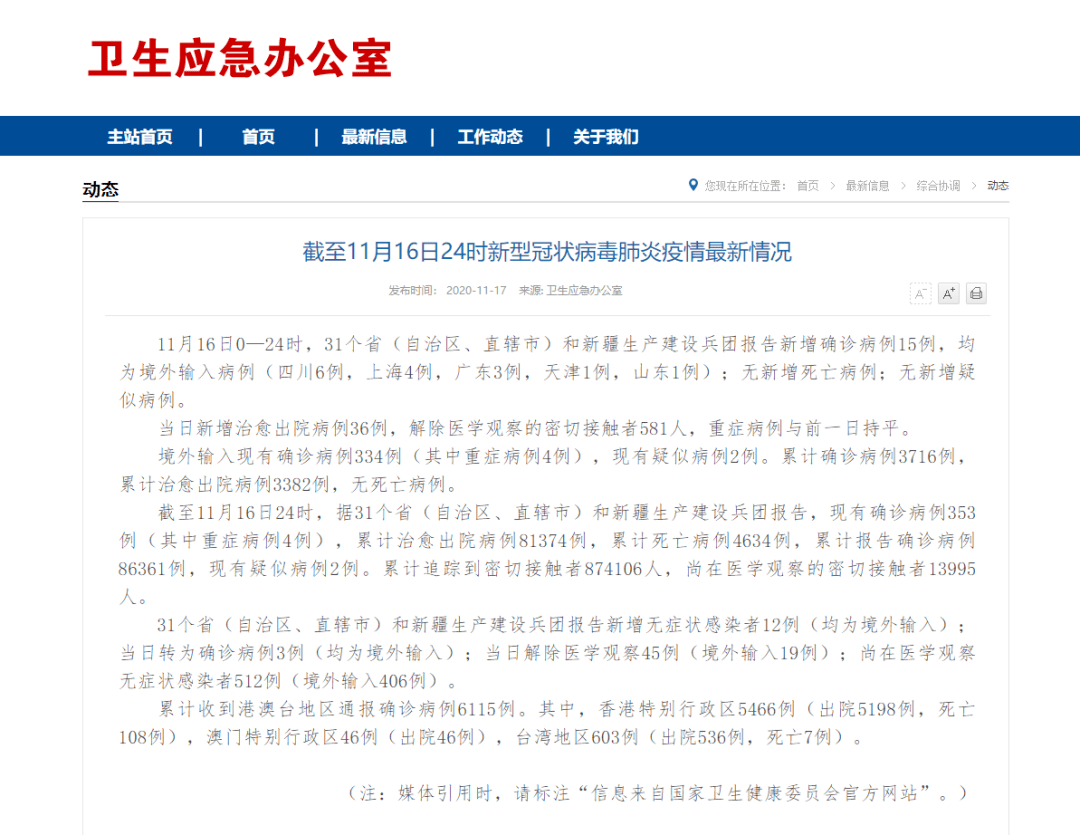 卫生应急办公室

主站首页 | 首页 | 最新信息 | 工作动态 | 关于我们

动态

您现在所在位置： 首页 > 最新信息 > 综合协调 > 动态

截至11月16日24时新型冠状病毒肺炎疫情最新情况

发布时间： 2020-11-17 来源: 卫生应急办公室

A⁻ A⁺

11月16日0—24时，31个省（自治区、直辖市）和新疆生产建设兵团报告新增确诊病例15例，均为境外输入病例（四川6例，上海4例，广东3例，天津1例，山东1例）；无新增死亡病例；无新增疑似病例。

当日新增治愈出院病例36例，解除医学观察的密切接触者581人，重症病例与前一日持平。

境外输入现有确诊病例334例（其中重症病例4例），现有疑似病例2例。累计确诊病例3716例，累计治愈出院病例3382例，无死亡病例。

截至11月16日24时，据31个省（自治区、直辖市）和新疆生产建设兵团报告，现有确诊病例353例（其中重症病例4例），累计治愈出院病例81374例，累计死亡病例4634例，累计报告确诊病例86361例，现有疑似病例2例。累计追踪到密切接触者874106人，尚在医学观察的密切接触者13995人。

31个省（自治区、直辖市）和新疆生产建设兵团报告新增无症状感染者12例（均为境外输入）；当日转为确诊病例3例（均为境外输入）；当日解除医学观察45例（境外输入19例）；尚在医学观察无症状感染者512例（境外输入406例）。

累计收到港澳台地区通报确诊病例6115例。其中，香港特别行政区5466例（出院5198例，死亡108例），澳门特别行政区46例（出院46例），台湾地区603例（出院536例，死亡7例）。

（注：媒体引用时，请标注“信息来自国家卫生健康委员会官方网站”。）